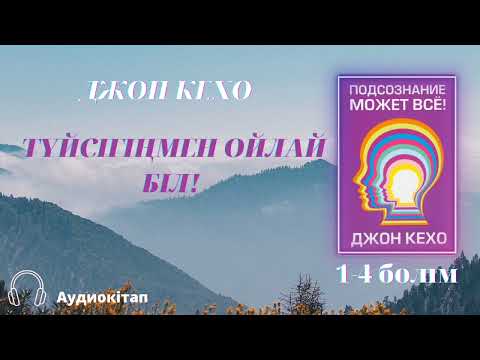 ДЖОН КЕХО

ТҮЙСІГІҢМЕН ОЙЛАЙ БІЛ!

ПОДСОЗНАНИЕ МОЖЕТ ВСЁ!

ДЖОН КЕХО

1-4 бөлім

Аудиокітап